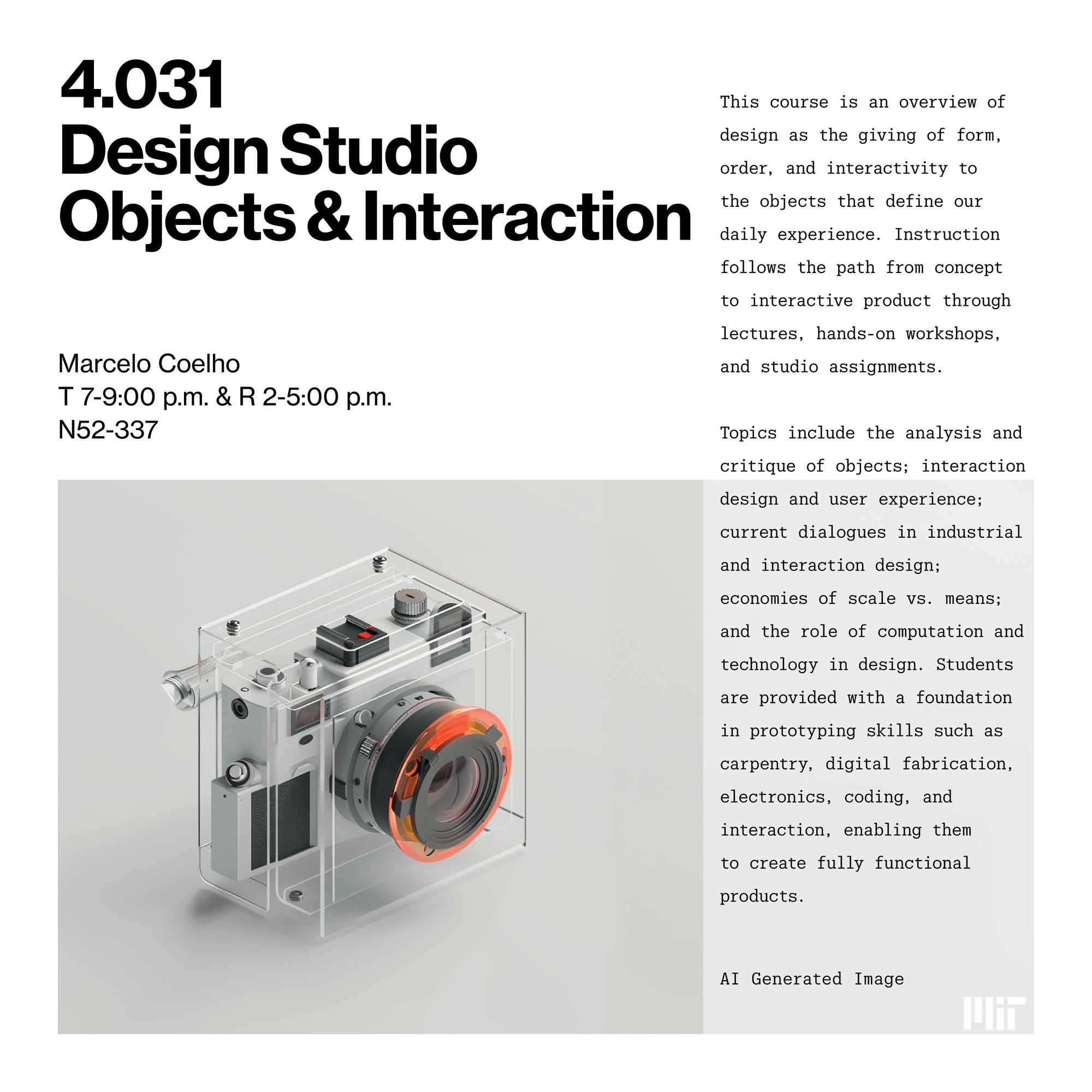 4.031
Design Studio
Objects & Interaction

Marcelo Coelho
T 7-9:00 p.m. & R 2-5:00 p.m.
N52-337

This course is an overview of design as the giving of form, order, and interactivity to the objects that define our daily experience. Instruction follows the path from concept to interactive product through lectures, hands-on workshops, and studio assignments.

Topics include the analysis and critique of objects; interaction design and user experience; current dialogues in industrial and interaction design; economies of scale vs. means; and the role of computation and technology in design. Students are provided with a foundation in prototyping skills such as carpentry, digital fabrication, electronics, coding, and interaction, enabling them to create fully functional products.

AI Generated Image